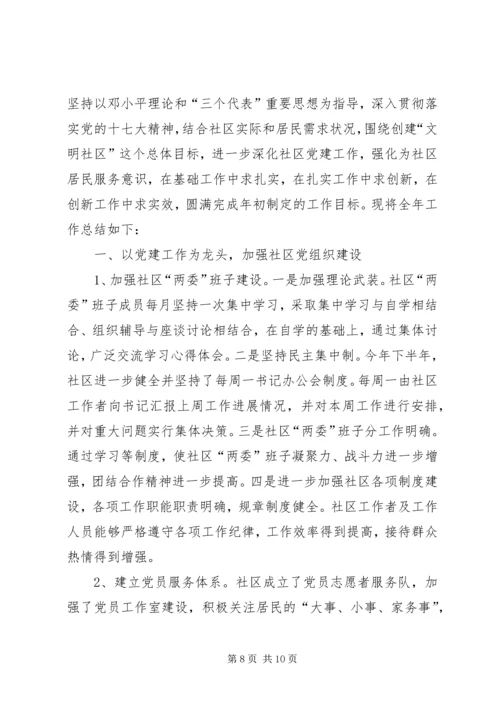 坚持以邓小平理论和“三个代表”重要思想为指导，深入贯彻落实党的十七大精神，结合社区实际和居民需求状况，围绕创建“文明社区”这个总体目标，进一步深化社区党建工作，强化为社区居民服务意识，在基础工作中求扎实，在扎实工作中求创新，在创新工作中求实效，圆满完成年初制定的工作目标。现将全年工作总结如下：

一、以党建工作为龙头，加强社区党组织建设

1、加强社区“两委”班子建设。一是加强理论武装。社区“两委”班子成员每月坚持一次集中学习，采取集中学习与自学相结合、组织辅导与座谈讨论相结合，在自学的基础上，通过集体讨论，广泛交流学习心得体会。二是坚持民主集中制。今年下半年，社区进一步健全并坚持了每周一书记办公会制度。每周一由社区工作者向书记汇报上周工作进展情况，并对本周工作进行安排，并对重大问题实行集体决策。三是社区“两委”班子分工作明确。通过学习等制度，使社区“两委”班子凝聚力、战斗力进一步增强，团结合作精神进一步提高。四是进一步加强社区各项制度建设，各项工作职能职责明确，规章制度健全。社区工作者及工作人员能够严格遵守各项工作纪律，工作效率得到提高，接待群众热情得到增强。

2、建立党员服务体系。社区成立了党员志愿者服务队，加强了党员工作室建设，积极关注居民的“大事、小事、家务事”，

第 8 页 共 10 页